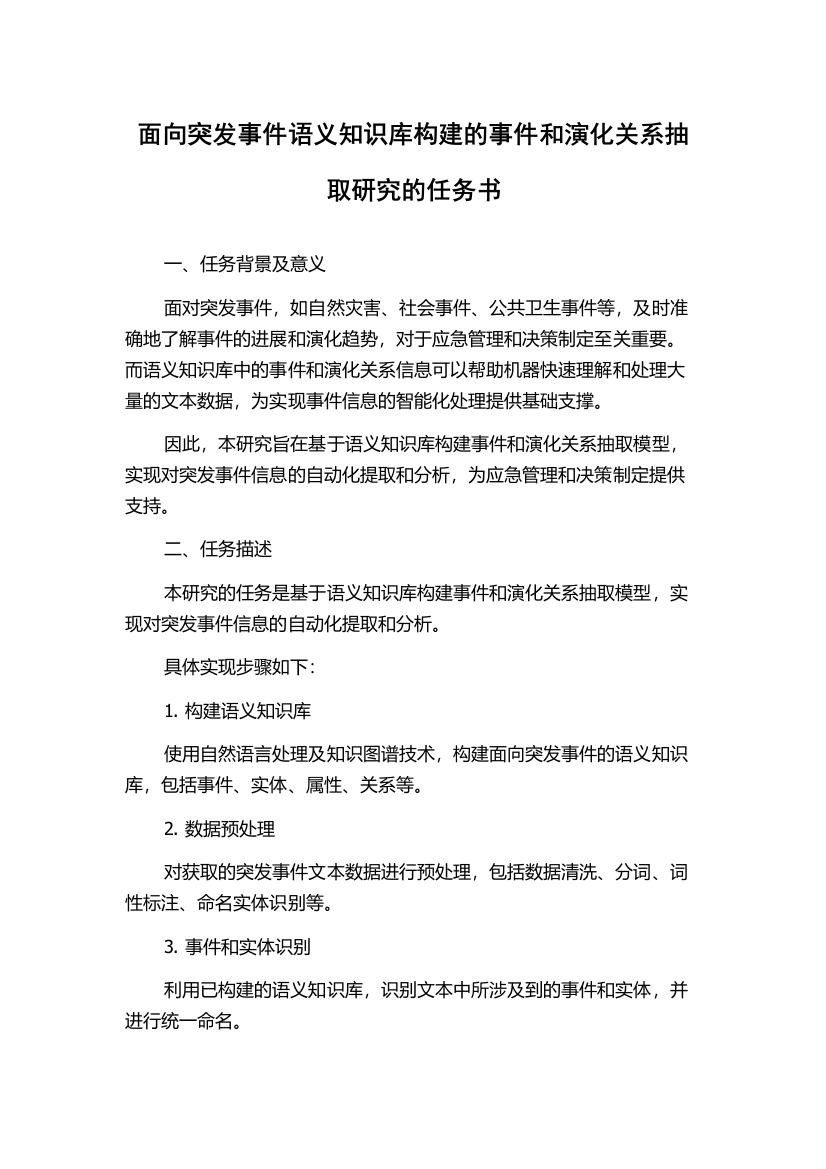 面向突发事件语义知识库构建的事件和演化关系抽取研究的任务书

一、任务背景及意义

面对突发事件，如自然灾害、社会事件、公共卫生事件等，及时准确地了解事件的进展和演化趋势，对于应急管理和决策制定至关重要。而语义知识库中的事件和演化关系信息可以帮助机器快速理解和处理大量的文本数据，为实现事件信息的智能化处理提供基础支撑。

因此，本研究旨在基于语义知识库构建事件和演化关系抽取模型，实现对突发事件信息的自动化提取和分析，为应急管理和决策制定提供支持。

二、任务描述

本研究的任务是基于语义知识库构建事件和演化关系抽取模型，实现对突发事件信息的自动化提取和分析。

具体实现步骤如下：

1. 构建语义知识库

使用自然语言处理及知识图谱技术，构建面向突发事件的语义知识库，包括事件、实体、属性、关系等。

2. 数据预处理

对获取的突发事件文本数据进行预处理，包括数据清洗、分词、词性标注、命名实体识别等。

3. 事件和实体识别

利用已构建的语义知识库，识别文本中所涉及到的事件和实体，并进行统一命名。